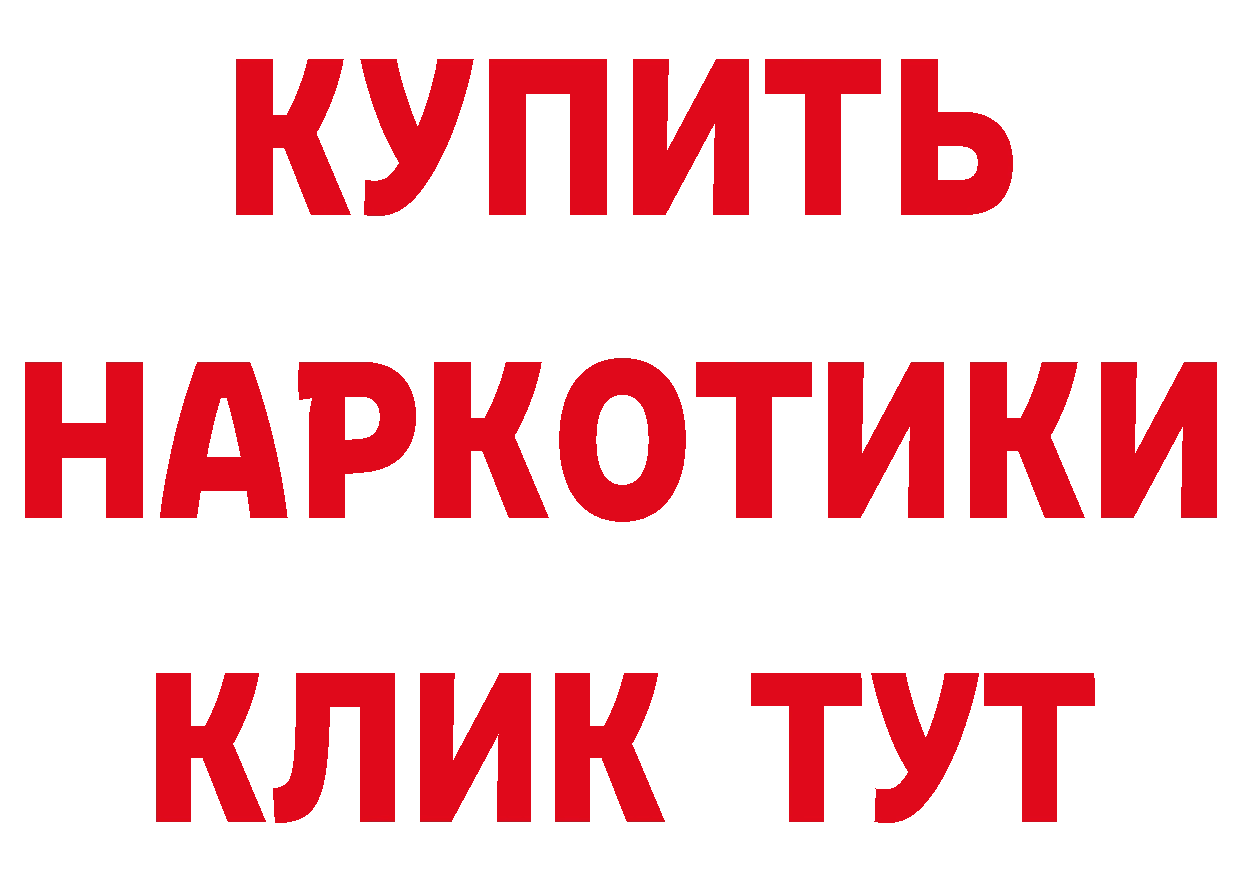 КУПИТЬ
НАРКОТИКИ
КЛИК ТУТ